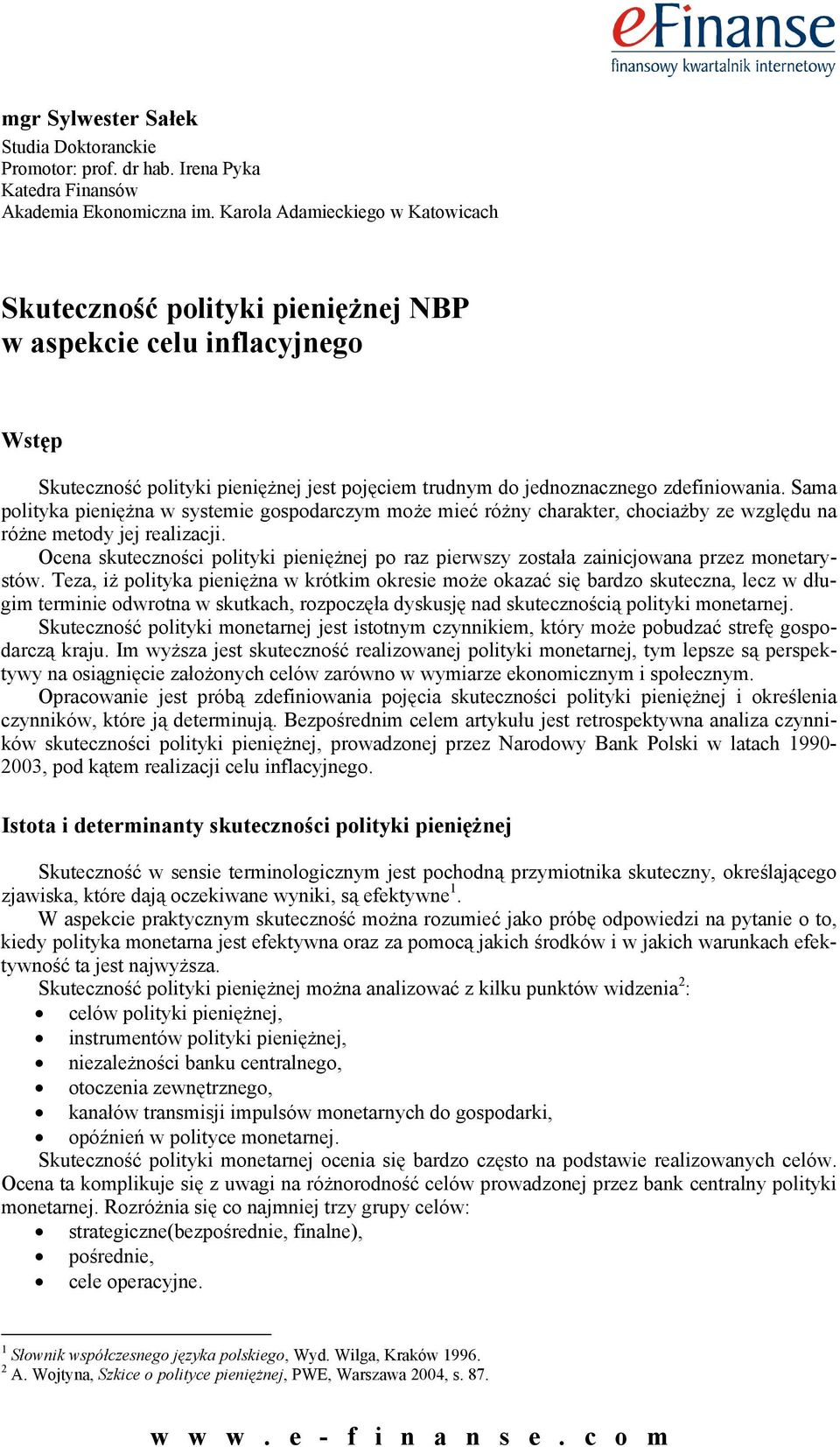 eFinanse
finansowy kwartalnik internetowy

mgr Sylwester Sałek
Studia Doktoranckie
Promotor: prof. dr hab. Irena Pyka
Katedra Finansów
Akademia Ekonomiczna im. Karola Adamieckiego w Katowicach

Skuteczność polityki pieniężnej NBP w aspekcie celu inflacyjnego

Wstęp

Skuteczność polityki pieniężnej jest pojęciem trudnym do jednoznacznego zdefiniowania. Sama polityka pieniężna w systemie gospodarczym może mieć różny charakter, chociażby ze względu na różne metody jej realizacji.
Ocena skuteczności polityki pieniężnej po raz pierwszy została zainicjowana przez monetarystów. Teza, iż polityka pieniężna w krótkim okresie może okazać się bardzo skuteczna, lecz w długim terminie odwrotna w skutkach, rozpoczęła dyskusję nad skutecznością polityki monetarnej.
Skuteczność polityki monetarnej jest istotnym czynnikiem, który może pobudzać strefę gospodarczą kraju. Im wyższa jest skuteczność realizowanej polityki monetarnej, tym lepsze są perspektywy na osiągnięcie założonych celów zarówno w wymiarze ekonomicznym i społecznym.
Opracowanie jest próbą zdefiniowania pojęcia skuteczności polityki pieniężnej i określenia czynników, które ją determinują. Bezpośrednim celem artykułu jest retrospektywna analiza czynników skuteczności polityki pieniężnej, prowadzonej przez Narodowy Bank Polski w latach 1990-2003, pod kątem realizacji celu inflacyjnego.

Istota i determinanty skuteczności polityki pieniężnej

Skuteczność w sensie terminologicznym jest pochodną przymiotnika skuteczny, określającego zjawiska, które dają oczekiwane wyniki, są efektywne$^1$.
W aspekcie praktycznym skuteczność można rozumieć jako próbę odpowiedzi na pytanie o to, kiedy polityka monetarna jest efektywna oraz za pomocą jakich środków i w jakich warunkach efektywność ta jest najwyższa.
Skuteczność polityki pieniężnej można analizować z kilku punktów widzenia$^2$:
• celów polityki pieniężnej,
• instrumentów polityki pieniężnej,
• niezależności banku centralnego,
• otoczenia zewnętrznego,
• kanałów transmisji impulsów monetarnych do gospodarki,
• opóźnień w polityce monetarnej.
Skuteczność polityki monetarnej ocenia się bardzo często na podstawie realizowanych celów. Ocena ta komplikuje się z uwagi na różnorodność celów prowadzonej przez bank centralny polityki monetarnej. Rozróżnia się co najmniej trzy grupy celów:
• strategiczne(bezpośrednie, finalne),
• pośrednie,
• cele operacyjne.

$^1$ Słownik współczesnego języka polskiego, Wyd. Wilga, Kraków 1996.
$^2$ A. Wojtyna, Szkice o polityce pieniężnej, PWE, Warszawa 2004, s. 87.

www.e-finanse.com